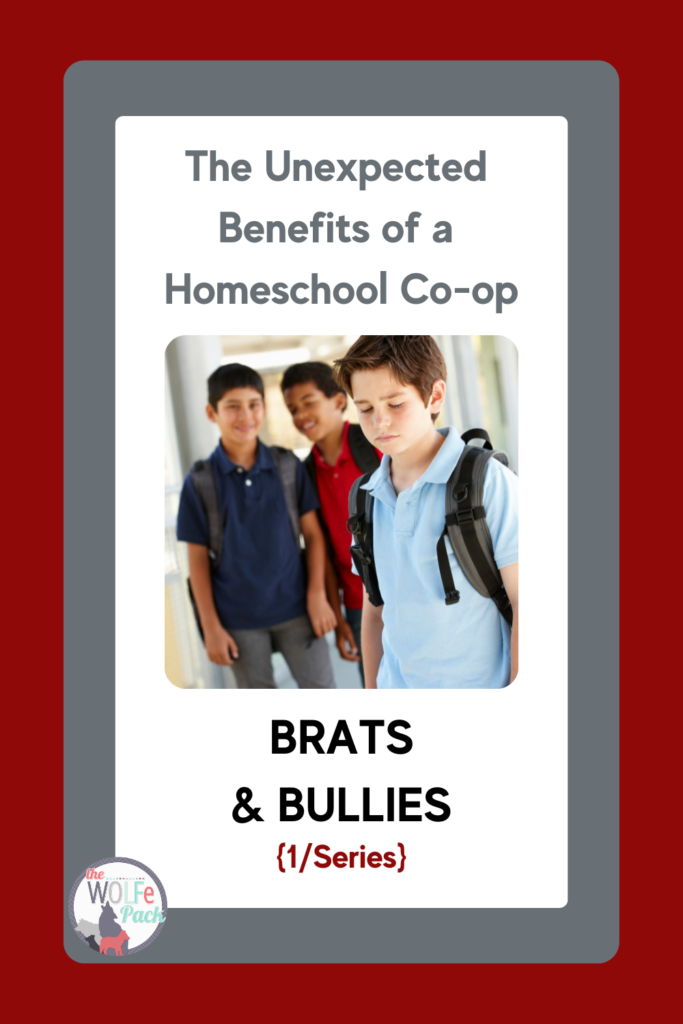 The Unexpected Benefits of a Homeschool Co-op

BRATS
& BULLIES
{1/Series}

the WOLFe Pack